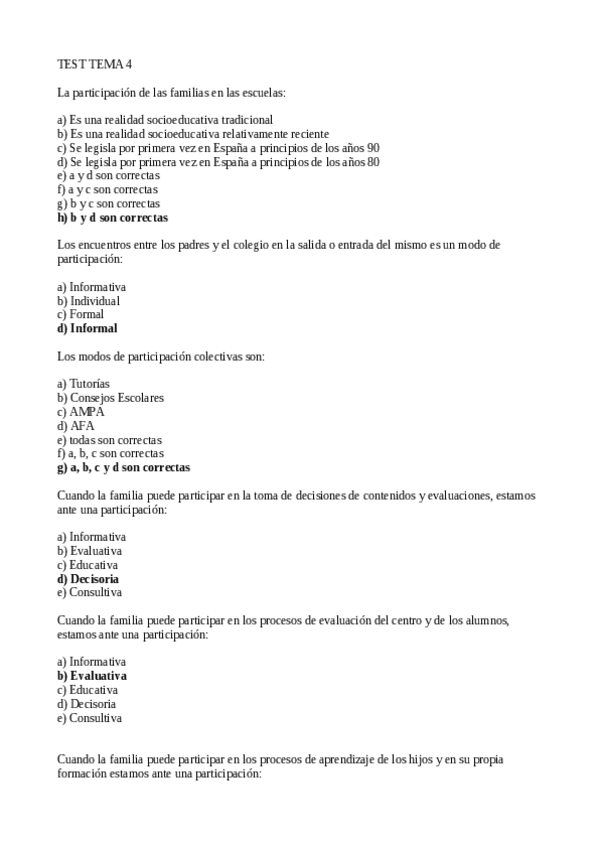 TEST TEMA 4

La participación de las familias en las escuelas:

a) Es una realidad socioeducativa tradicional
b) Es una realidad socioeducativa relativamente reciente
c) Se legisla por primera vez en España a principios de los años 90
d) Se legisla por primera vez en España a principios de los años 80
e) a y d son correctas
f) a y c son correctas
g) b y c son correctas
h) b y d son correctas

Los encuentros entre los padres y el colegio en la salida o entrada del mismo es un modo de participación:

a) Informativa
b) Individual
c) Formal
d) Informal

Los modos de participación colectivas son:

a) Tutorías
b) Consejos Escolares
c) AMPA
d) AFA
e) todas son correctas
f) a, b, c son correctas
g) a, b, c y d son correctas

Cuando la familia puede participar en la toma de decisiones de contenidos y evaluaciones, estamos ante una participación:

a) Informativa
b) Evaluativa
c) Educativa
d) Decisoria
e) Consultiva

Cuando la familia puede participar en los procesos de evaluación del centro y de los alumnos, estamos ante una participación:

a) Informativa
b) Evaluativa
c) Educativa
d) Decisoria
e) Consultiva

Cuando la familia puede participar en los procesos de aprendizaje de los hijos y en su propia formación estamos ante una participación: